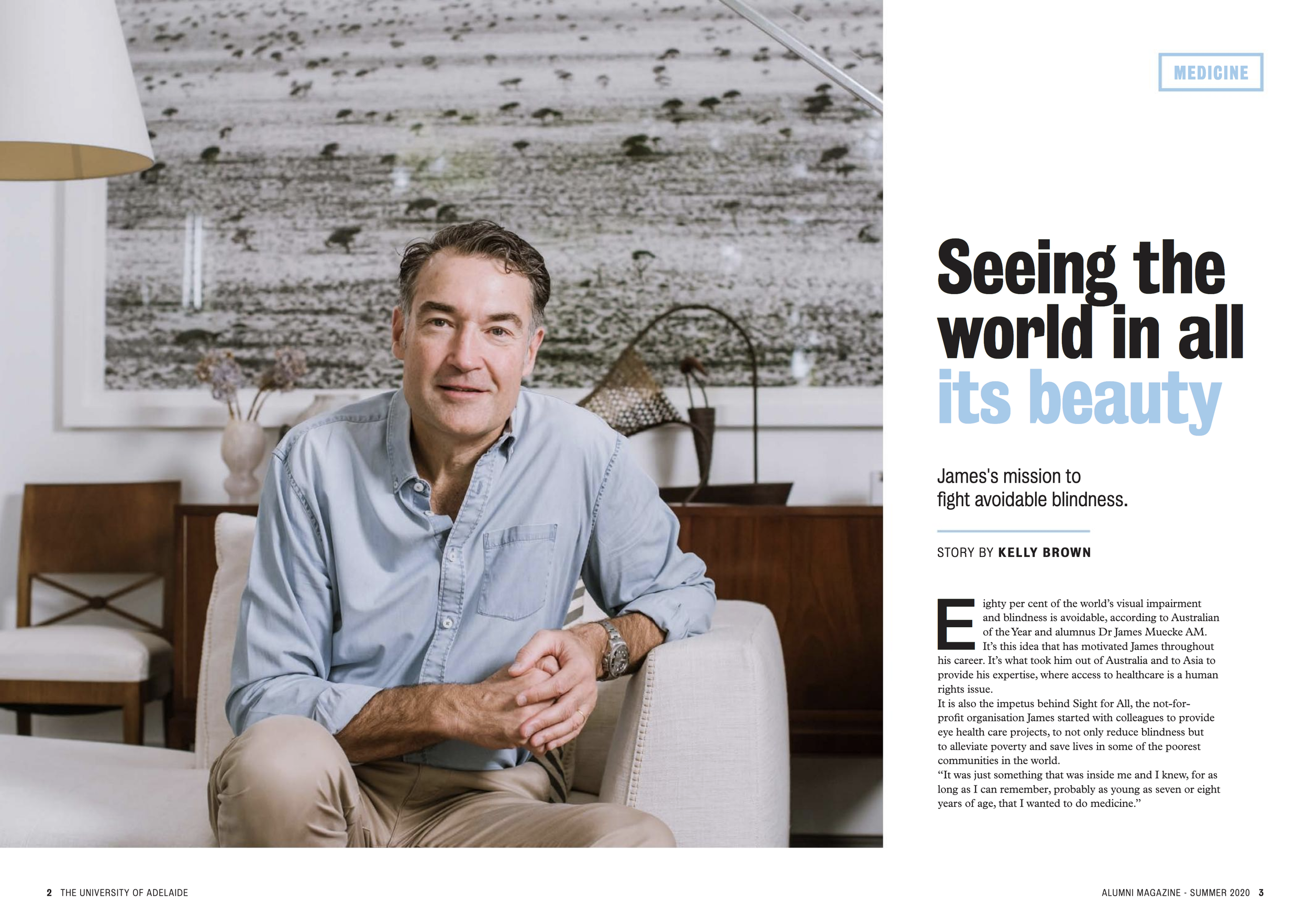 MEDICINE

Seeing the world in all its beauty

James's mission to fight avoidable blindness.

STORY BY KELLY BROWN

Eighty per cent of the world's visual impairment and blindness is avoidable, according to Australian of the Year and alumnus Dr James Muecke AM.

It's this idea that has motivated James throughout his career. It's what took him out of Australia and to Asia to provide his expertise, where access to healthcare is a human rights issue.

It is also the impetus behind Sight for All, the not-for-profit organisation James started with colleagues to provide eye health care projects, to not only reduce blindness but to alleviate poverty and save lives in some of the poorest communities in the world.

"It was just something that was inside me and I knew, for as long as I can remember, probably as young as seven or eight years of age, that I wanted to do medicine."

2 THE UNIVERSITY OF ADELAIDE

ALUMNI MAGAZINE - SUMMER 2020 3